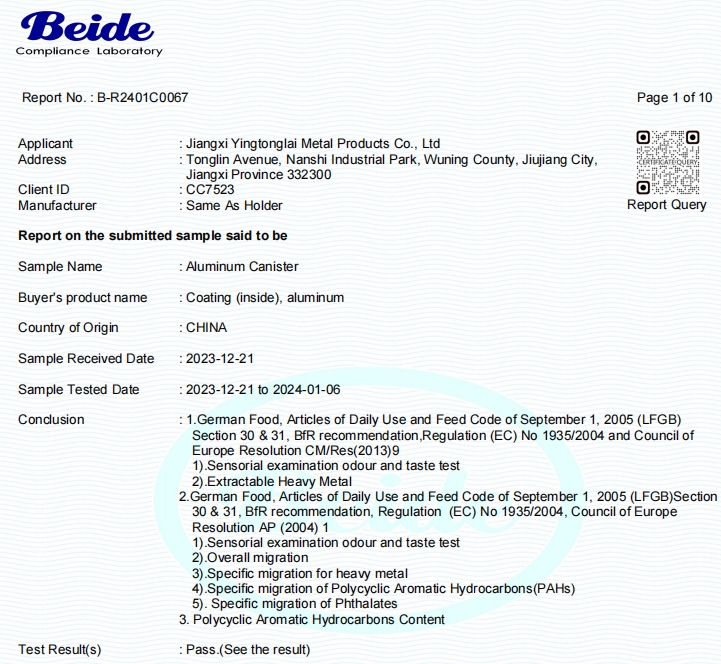 Beide
Compliance Laboratory

Report No. : B-R2401C0067

Page 1 of 10

Applicant : Jiangxi Yingtonglai Metal Products Co., Ltd
Address : Tonglin Avenue, Nanshi Industrial Park, Wuning County, Jiujiang City, Jiangxi Province 332300
Client ID : CC7523
Manufacturer : Same As Holder

CERTIFICATE QUERY
Report Query

Report on the submitted sample said to be

Sample Name : Aluminum Canister

Buyer's product name : Coating (inside), aluminum

Country of Origin : CHINA

Sample Received Date : 2023-12-21

Sample Tested Date : 2023-12-21 to 2024-01-06

Conclusion : 1.German Food, Articles of Daily Use and Feed Code of September 1, 2005 (LFGB) Section 30 & 31, BfR recommendation,Regulation (EC) No 1935/2004 and Council of Europe Resolution CM/Res(2013)9
1).Sensorial examination odour and taste test
2).Extractable Heavy Metal
2.German Food, Articles of Daily Use and Feed Code of September 1, 2005 (LFGB)Section 30 & 31, BfR recommendation, Regulation (EC) No 1935/2004, Council of Europe Resolution AP (2004) 1
1).Sensorial examination odour and taste test
2).Overall migration
3).Specific migration for heavy metal
4).Specific migration of Polycyclic Aromatic Hydrocarbons(PAHs)
5). Specific migration of Phthalates
3. Polycyclic Aromatic Hydrocarbons Content

Test Result(s) : Pass.(See the result)